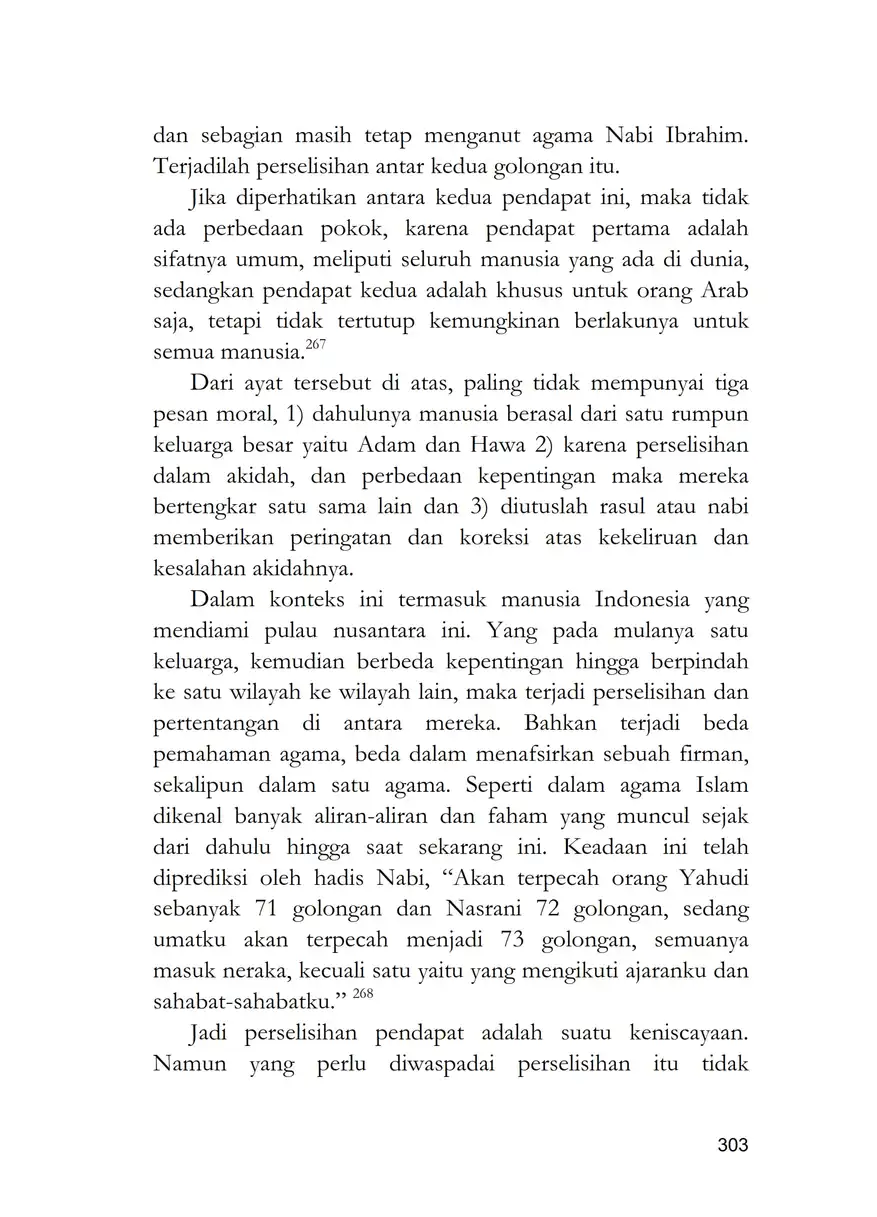 dan sebagian masih tetap menganut agama Nabi Ibrahim. Terjadilah perselisihan antar kedua golongan itu.

Jika diperhatikan antara kedua pendapat ini, maka tidak ada perbedaan pokok, karena pendapat pertama adalah sifatnya umum, meliputi seluruh manusia yang ada di dunia, sedangkan pendapat kedua adalah khusus untuk orang Arab saja, tetapi tidak tertutup kemungkinan berlakunya untuk semua manusia.$^{267}$

Dari ayat tersebut di atas, paling tidak mempunyai tiga pesan moral, 1) dahulunya manusia berasal dari satu rumpun keluarga besar yaitu Adam dan Hawa 2) karena perselisihan dalam akidah, dan perbedaan kepentingan maka mereka bertengkar satu sama lain dan 3) diutuslah rasul atau nabi memberikan peringatan dan koreksi atas kekeliruan dan kesalahan akidahnya.

Dalam konteks ini termasuk manusia Indonesia yang mendiami pulau nusantara ini. Yang pada mulanya satu keluarga, kemudian berbeda kepentingan hingga berpindah ke satu wilayah ke wilayah lain, maka terjadi perselisihan dan pertentangan di antara mereka. Bahkan terjadi beda pemahaman agama, beda dalam menafsirkan sebuah firman, sekalipun dalam satu agama. Seperti dalam agama Islam dikenal banyak aliran-aliran dan faham yang muncul sejak dari dahulu hingga saat sekarang ini. Keadaan ini telah diprediksi oleh hadis Nabi, “Akan terpecah orang Yahudi sebanyak 71 golongan dan Nasrani 72 golongan, sedang umatku akan terpecah menjadi 73 golongan, semuanya masuk neraka, kecuali satu yaitu yang mengikuti ajaranku dan sahabat-sahabatku.” $^{268}$

Jadi perselisihan pendapat adalah suatu keniscayaan. Namun yang perlu diwaspadai perselisihan itu tidak

303